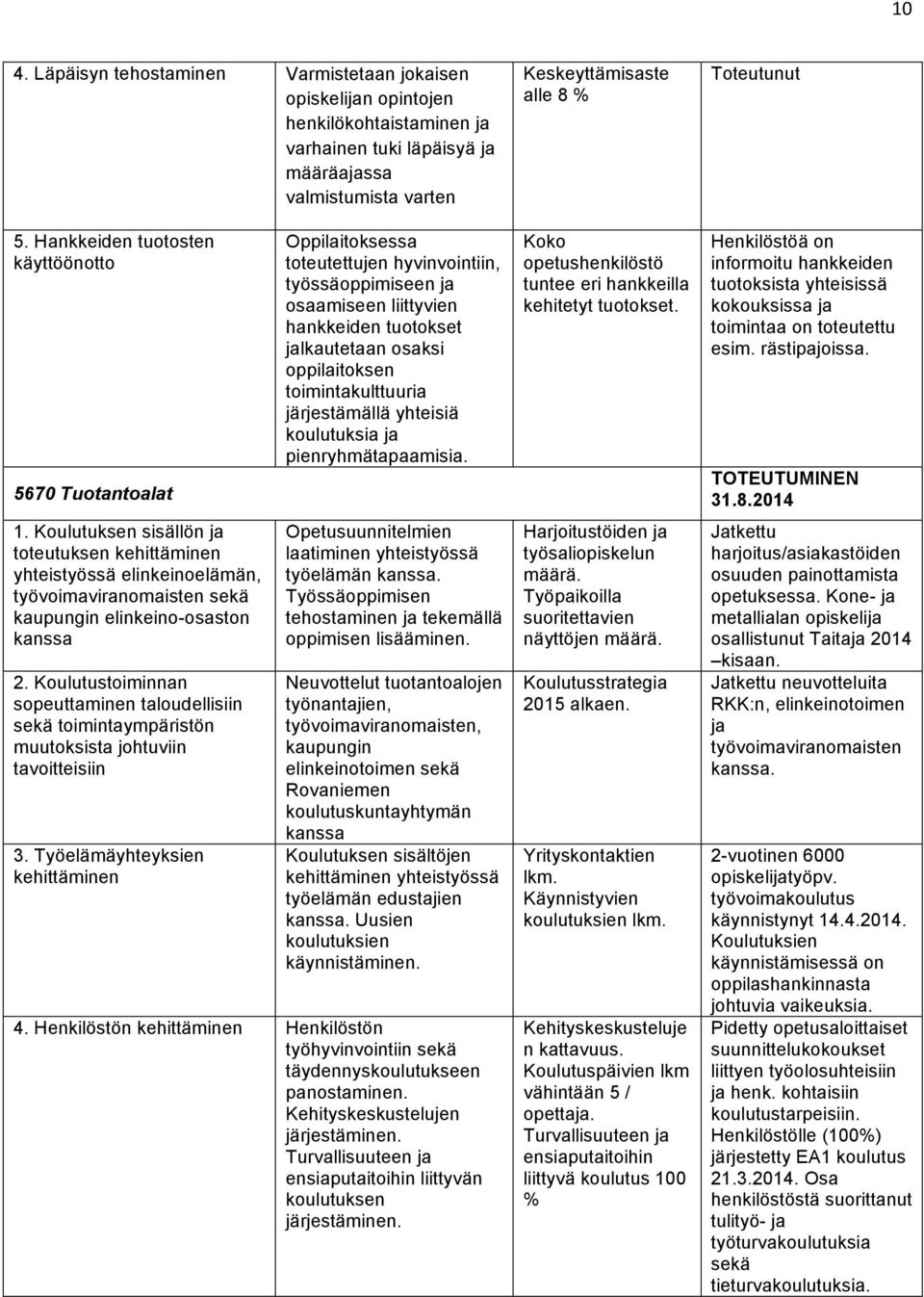 10

| | | | |
|---|---|---|---|
| 4. Läpäisyn tehostaminen | Varmistetaan jokaisen opiskelijan opintojen henkilökohtaistaminen ja varhainen tuki läpäisyä ja määräajassa valmistumista varten | Keskeyttämisaste alle 8 % | Toteutunut |
| 5. Hankkeiden tuotosten käyttöönotto | Oppilaitoksessa toteutettujen hyvinvointiin, työssäoppimiseen ja osaamiseen liittyvien hankkeiden tuotokset jalkautetaan osaksi oppilaitoksen toimintakulttuuria järjestämällä yhteisiä koulutuksia ja pienryhmätapaamisia. | Koko opetushenkilöstö tuntee eri hankkeilla kehitetyt tuotokset. | Henkilöstöä on informoitu hankkeiden tuotoksista yhteisissä kokouksissa ja toimintaa on toteutettu esim. rästipajoissa. |
| 5670 Tuotantoalat | | | TOTEUTUMINEN 31.8.2014 |
| 1. Koulutuksen sisällön ja toteutuksen kehittäminen yhteistyössä elinkeinoelämän, työvoimaviranomaisten sekä kaupungin elinkeino-osaston kanssa | Opetusuunnitelmien laatiminen yhteistyössä työelämän kanssa. Työssäoppimisen tehostaminen ja tekemällä oppimisen lisääminen. | Harjoitustöiden ja työsaliopiskelun määrä. Työpaikoilla suoritettavien näyttöjen määrä. | Jatkettu harjoitus/asiakastöiden osuuden painottamista opetuksessa. Kone- ja metallialan opiskelija osallistunut Taitaja 2014 –kisaan. |
| 2. Koulutustoiminnan sopeuttaminen taloudellisiin sekä toimintaympäristön muutoksista johtuviin tavoitteisiin | Neuvottelut tuotantoalojen työnantajien, työvoimaviranomaisten, kaupungin elinkeinotoimen sekä Rovaniemen koulutuskuntayhtymän kanssa | Koulutusstrategia 2015 alkaen. | Jatkettu neuvotteluita RKK:n, elinkeinotoimen ja työvoimaviranomaisten kanssa. |
| 3. Työelämäyhteyksien kehittäminen | Koulutuksen sisältöjen kehittäminen yhteistyössä työelämän edustajien kanssa. Uusien koulutuksien käynnistäminen. | Yrityskontaktien lkm. Käynnistyvien koulutuksien lkm. | 2-vuotinen 6000 opiskelijatyöpv. työvoimakoulutus käynnistynyt 14.4.2014. Koulutuksien käynnistämisessä on oppilashankinnasta johtuvia vaikeuksia. |
| 4. Henkilöstön kehittäminen | Henkilöstön työhyvinvointiin sekä täydennyskoulutukseen panostaminen. Kehityskeskustelujen järjestäminen. Turvallisuuteen ja ensiaputaitoihin liittyvän koulutuksen järjestäminen. | Kehityskeskusteluje n kattavuus. Koulutuspäivien lkm vähintään 5 / opettaja. Turvallisuuteen ja ensiaputaitoihin liittyvä koulutus 100 % | Pidetty opetusaloittaiset suunnittelukokoukset liittyen työolosuhteisiin ja henk. kohtaisiin koulutustarpeisiin. Henkilöstölle (100%) järjestetty EA1 koulutus 21.3.2014. Osa henkilöstöstä suorittanut tulityö- ja työturvakoulutuksia sekä tieturvakoulutuksia. |